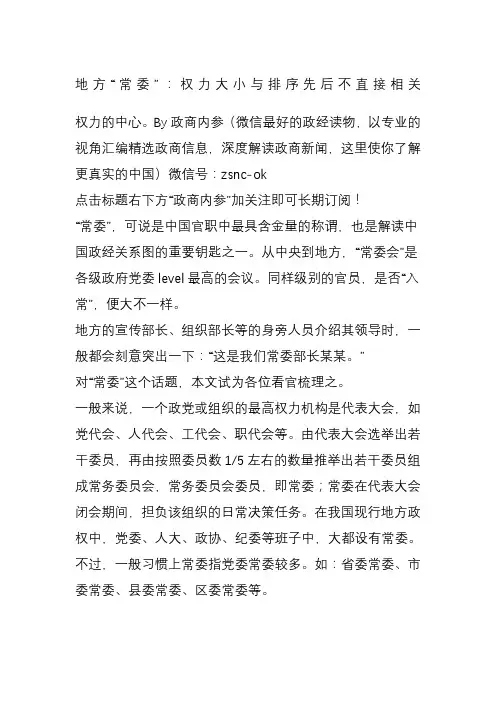 地方“常委”：权力大小与排序先后不直接相关

权力的中心。By 政商内参（微信最好的政经读物，以专业的视角汇编精选政商信息，深度解读政商新闻，这里使你了解更真实的中国）微信号：zsnc-ok
点击标题右下方“政商内参”加关注即可长期订阅！
“常委”，可说是中国官职中最具含金量的称谓，也是解读中国政经关系图的重要钥匙之一。从中央到地方，“常委会”是各级政府党委 level 最高的会议。同样级别的官员，是否“入常”，便大不一样。
地方的宣传部长、组织部长等的身旁人员介绍其领导时，一般都会刻意突出一下：“这是我们常委部长某某。”
对“常委”这个话题，本文试为各位看官梳理之。
一般来说，一个政党或组织的最高权力机构是代表大会，如党代会、人代会、工代会、职代会等。由代表大会选举出若干委员，再由按照委员数 1/5 左右的数量推举出若干委员组成常务委员会，常务委员会委员，即常委；常委在代表大会闭会期间，担负该组织的日常决策任务。在我国现行地方政权中，党委、人大、政协、纪委等班子中，大都设有常委。不过，一般习惯上常委指党委常委较多。如：省委常委、市委常委、县委常委、区委常委等。